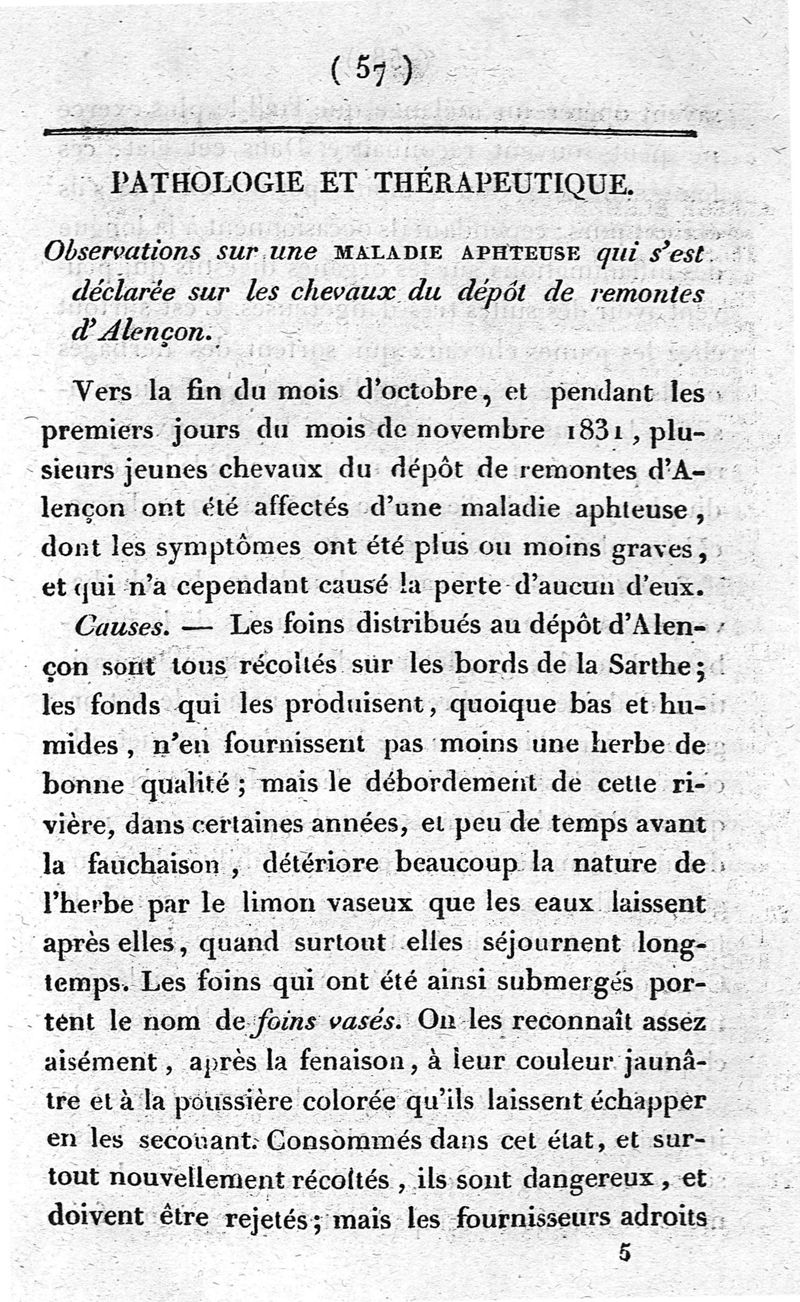 ( 57 )

PATHOLOGIE ET THÉRAPEUTIQUE.

Observations sur une MALADIE APHTEUSE qui s'est déclarée sur les chevaux du dépôt de remontes d'Alençon.

Vers la fin du mois d'octobre, et pendant les premiers jours du mois de novembre 1831, plusieurs jeunes chevaux du dépôt de remontes d'Alençon ont été affectés d'une maladie aphteuse, dont les symptômes ont été plus ou moins graves, et qui n'a cependant causé la perte d'aucun d'eux.

Causes. — Les foins distribués au dépôt d'Alençon sont tous récoltés sur les bords de la Sarthe; les fonds qui les produisent, quoique bas et humides, n'en fournissent pas moins une herbe de bonne qualité; mais le débordement de cette rivière, dans certaines années, et peu de temps avant la fauchaison, détériore beaucoup la nature de l'herbe par le limon vaseux que les eaux laissent après elles, quand surtout elles séjournent longtemps. Les foins qui ont été ainsi submergés portent le nom de foins vasés. On les reconnaît assez aisément, après la fenaison, à leur couleur jaunâtre et à la poussière colorée qu'ils laissent échapper en les secouant. Consommés dans cet état, et surtout nouvellement récoltés, ils sont dangereux, et doivent être rejetés; mais les fournisseurs adroits

5